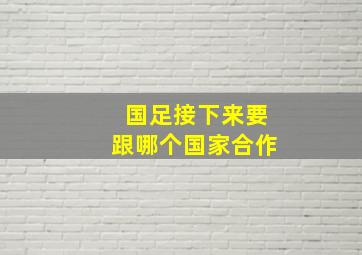 国足接下来要
跟哪个国家合作